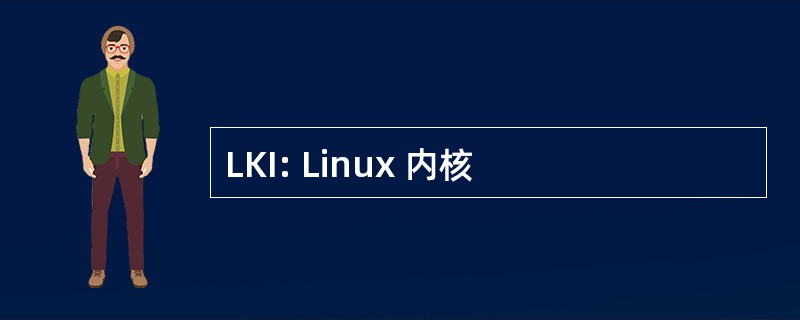 LKI: Linux 内核